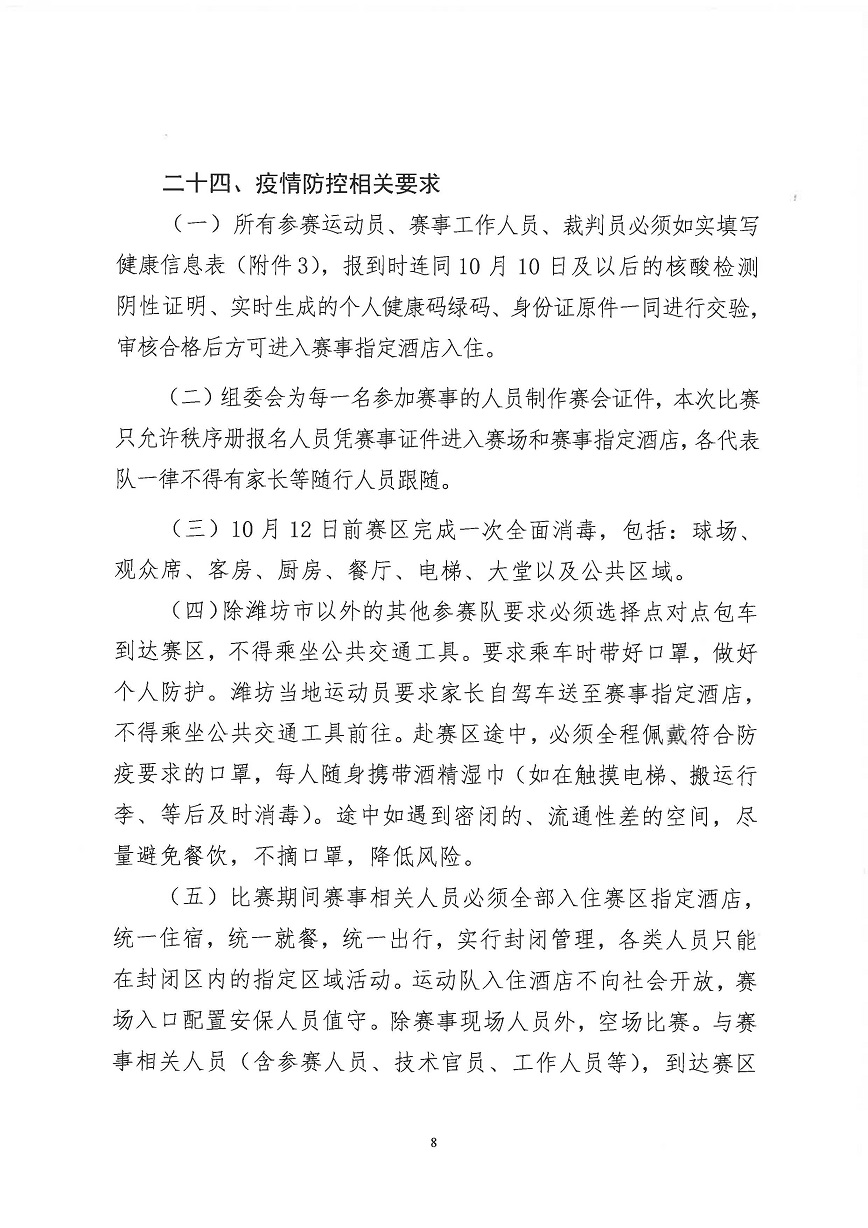 二十四、疫情防控相关要求

（一）所有参赛运动员、赛事工作人员、裁判员必须如实填写健康信息表（附件3），报到时连同10月10日及以后的核酸检测阴性证明、实时生成的个人健康码绿码、身份证原件一同进行交验，审核合格后方可进入赛事指定酒店入住。

（二）组委会为每一名参加赛事的人员制作赛会证件，本次比赛只允许秩序册报名人员凭赛事证件进入赛场和赛事指定酒店，各代表队一律不得有家长等随行人员跟随。

（三）10月12日前赛区完成一次全面消毒，包括：球场、观众席、客房、厨房、餐厅、电梯、大堂以及公共区域。

（四）除潍坊市以外的其他参赛队要求必须选择点对点包车到达赛区，不得乘坐公共交通工具。要求乘车时带好口罩，做好个人防护。潍坊当地运动员要求家长自驾车送至赛事指定酒店，不得乘坐公共交通工具前往。赴赛区途中，必须全程佩戴符合防疫要求的口罩，每人随身携带酒精湿巾（如在触摸电梯、搬运行李、等后及时消毒）。途中如遇到密闭的、流通性差的空间，尽量避免餐饮，不摘口罩，降低风险。

（五）比赛期间赛事相关人员必须全部入住赛区指定酒店，统一住宿，统一就餐，统一出行，实行封闭管理，各类人员只能在封闭区内的指定区域活动。运动队入住酒店不向社会开放，赛场入口配置安保人员值守。除赛事现场人员外，空场比赛。与赛事相关人员（含参赛人员、技术官员、工作人员等），到达赛区

8